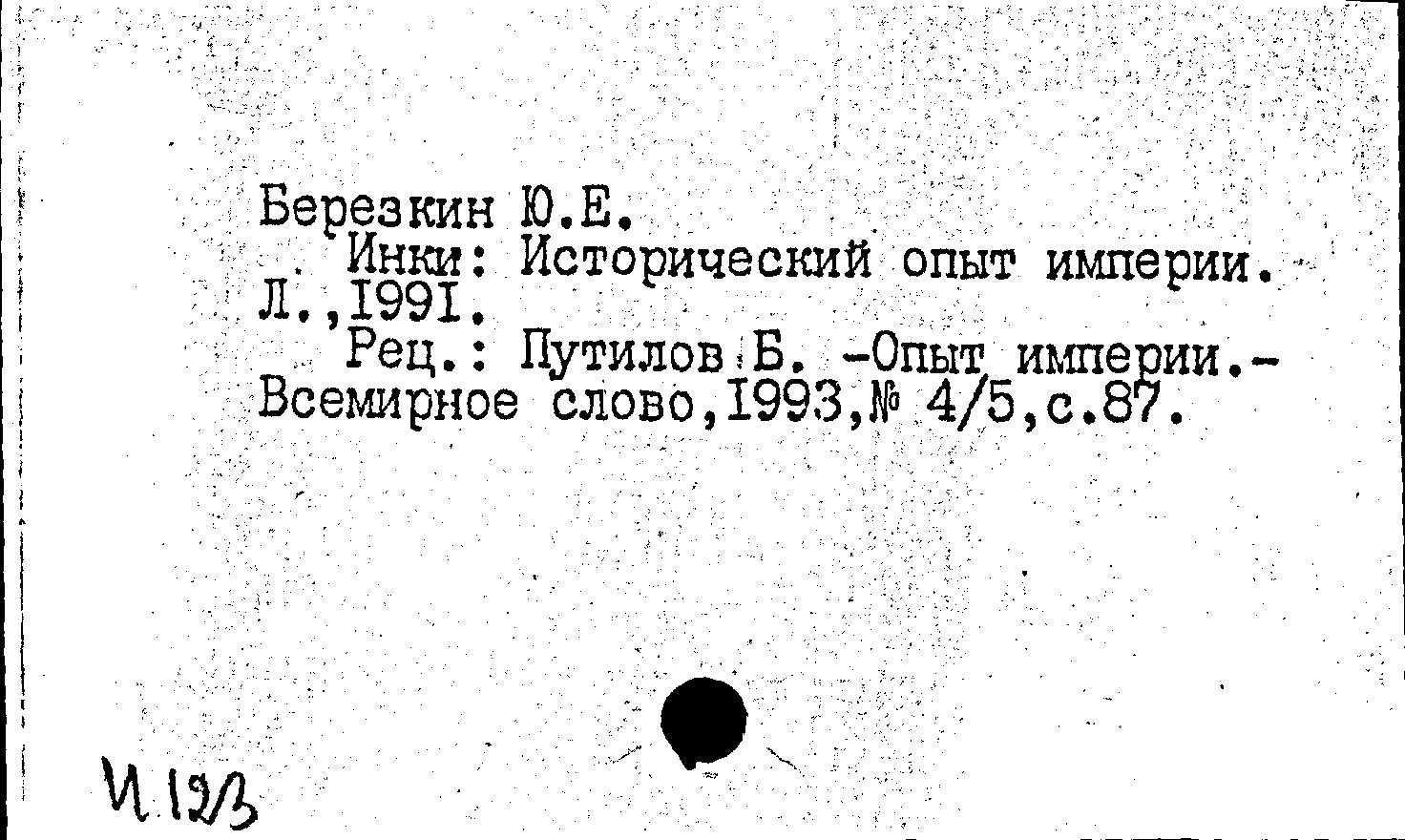 Березкин Ю.Е.

Инки: Исторический опыт империи. Л.,1991.

Рец.: Путилов Б. -Опыт империи.- Всемирное слово,1993,№ 4/5,с.87.

И.12/3